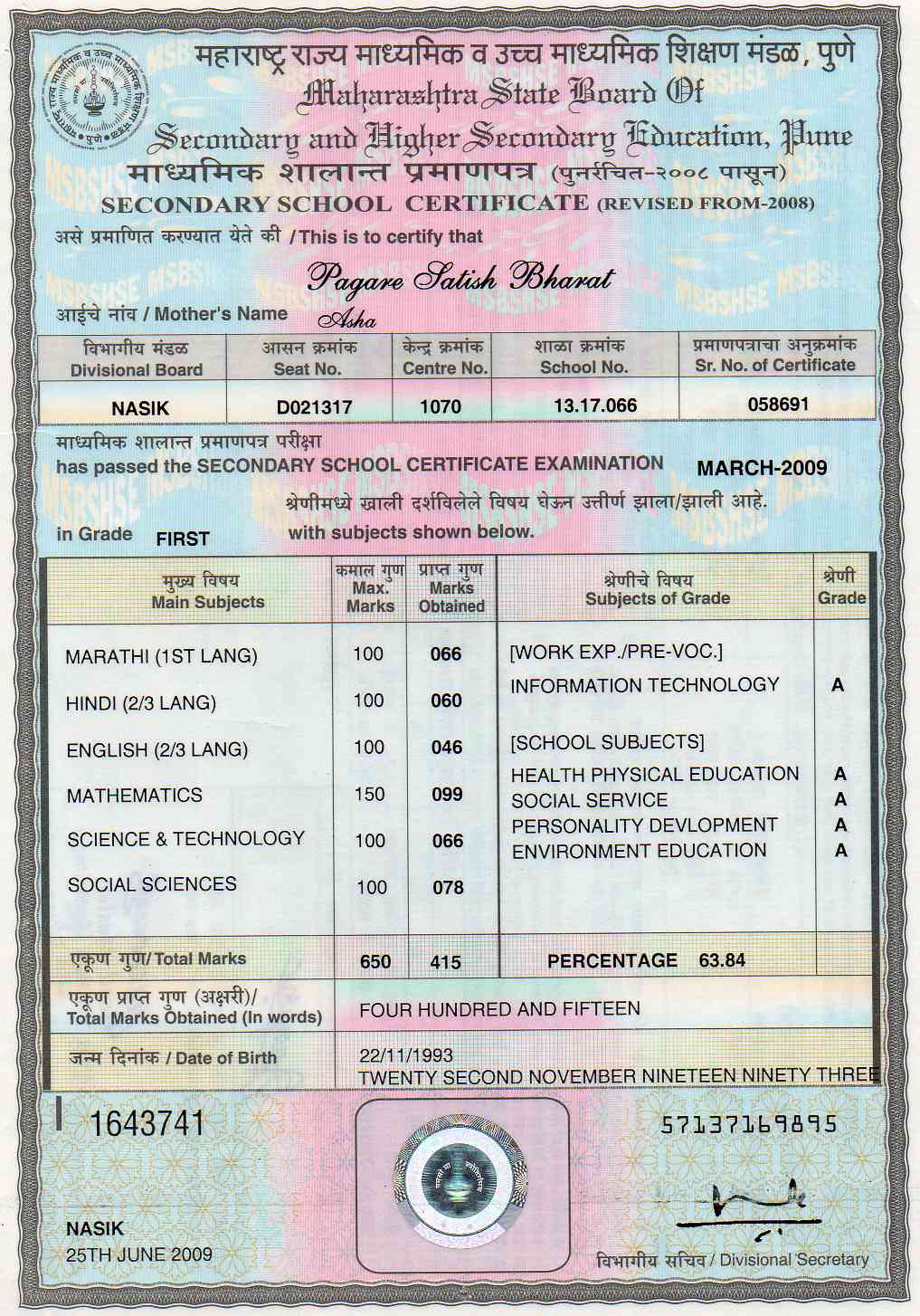 महाराष्ट्र राज्य माध्यमिक व उच्च माध्यमिक शिक्षण मंडळ, पुणे
Maharashtra State Board Of
Secondary and Higher Secondary Education, Pune
माध्यमिक शालान्त प्रमाणपत्र (पुनर्रचित-२००८ पासून)
SECONDARY SCHOOL CERTIFICATE (REVISED FROM-2008)

असे प्रमाणित करण्यात येते की / This is to certify that

Pagare Satish Bharat

आईचे नांव / Mother's Name Asha

| विभागीय मंडळ Divisional Board | आसन क्रमांक Seat No. | केन्द्र क्रमांक Centre No. | शाळा क्रमांक School No. | प्रमाणपत्राचा अनुक्रमांक Sr. No. of Certificate |
|---|---|---|---|---|
| NASIK | D021317 | 1070 | 13.17.066 | 058691 |

माध्यमिक शालान्त प्रमाणपत्र परीक्षा
has passed the SECONDARY SCHOOL CERTIFICATE EXAMINATION MARCH-2009
श्रेणीमध्ये खाली दर्शविलेले विषय घेऊन उत्तीर्ण झाला/झाली आहे.
in Grade FIRST with subjects shown below.

| मुख्य विषय Main Subjects | कमाल गुण Max. Marks | प्राप्त गुण Marks Obtained | श्रेणीचे विषय Subjects of Grade | श्रेणी Grade |
|---|---|---|---|---|
| MARATHI (1ST LANG) | 100 | 066 | [WORK EXP./PRE-VOC.] | |
| HINDI (2/3 LANG) | 100 | 060 | INFORMATION TECHNOLOGY | A |
| ENGLISH (2/3 LANG) | 100 | 046 | [SCHOOL SUBJECTS] | |
| MATHEMATICS | 150 | 099 | HEALTH PHYSICAL EDUCATION | A |
| SCIENCE & TECHNOLOGY | 100 | 066 | SOCIAL SERVICE | A |
| SOCIAL SCIENCES | 100 | 078 | PERSONALITY DEVLOPMENT | A |
| | | | ENVIRONMENT EDUCATION | A |
| एकूण गुण/ Total Marks | 650 | 415 | PERCENTAGE 63.84 | |
| एकूण प्राप्त गुण (अक्षरी)/ Total Marks Obtained (In words) | FOUR HUNDRED AND FIFTEEN | | | |
| जन्म दिनांक / Date of Birth | 22/11/1993 TWENTY SECOND NOVEMBER NINETEEN NINETY THREE | | | |

1643741
57137169895

NASIK
25TH JUNE 2009

विभागीय सचिव / Divisional Secretary